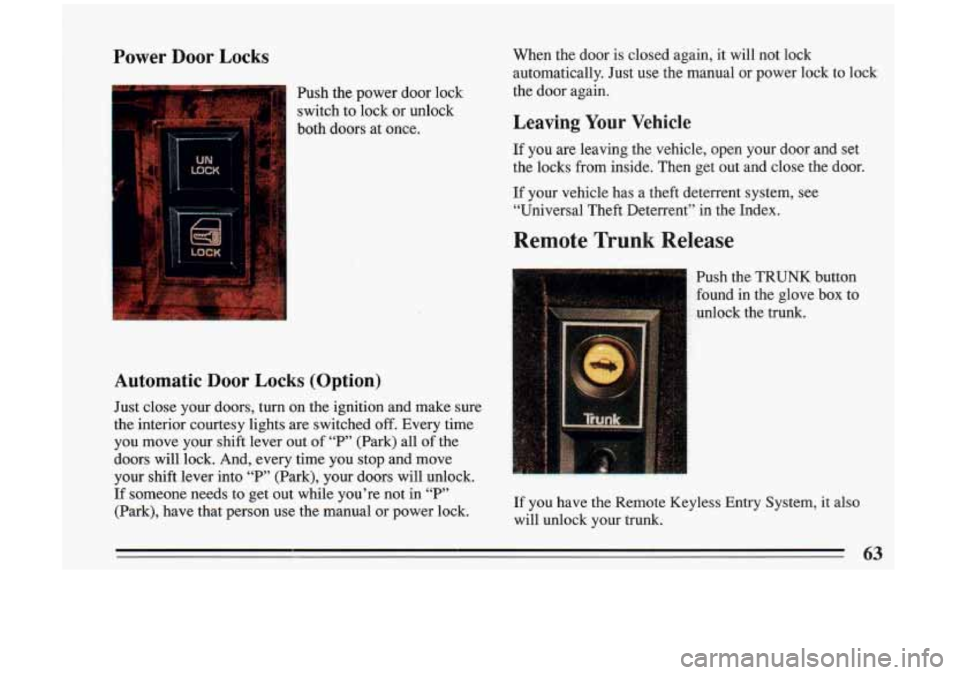 Power Door Locks

UN LOCK

LOCK

Push the power door lock switch to lock or unlock both doors at once.

Automatic Door Locks (Option)

Just close your doors, turn on the ignition and make sure the interior courtesy lights are switched off. Every time you move your shift lever out of "P" (Park) all of the doors will lock. And, every time you stop and move your shift lever into "P" (Park), your doors will unlock. If someone needs to get out while you're not in "P" (Park), have that person use the manual or power lock.

When the door is closed again, it will not lock automatically. Just use the manual or power lock to lock the door again.

Leaving Your Vehicle

If you are leaving the vehicle, open your door and set the locks from inside. Then get out and close the door.

If your vehicle has a theft deterrent system, see "Universal Theft Deterrent" in the Index.

Remote Trunk Release

Trunk

Push the TRUNK button found in the glove box to unlock the trunk.

If you have the Remote Keyless Entry System, it also will unlock your trunk.

63

carmanualsonline.info